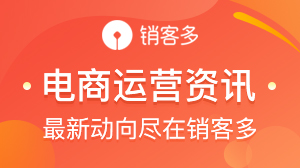 销客多

电商运营资讯

最新动向尽在销客多